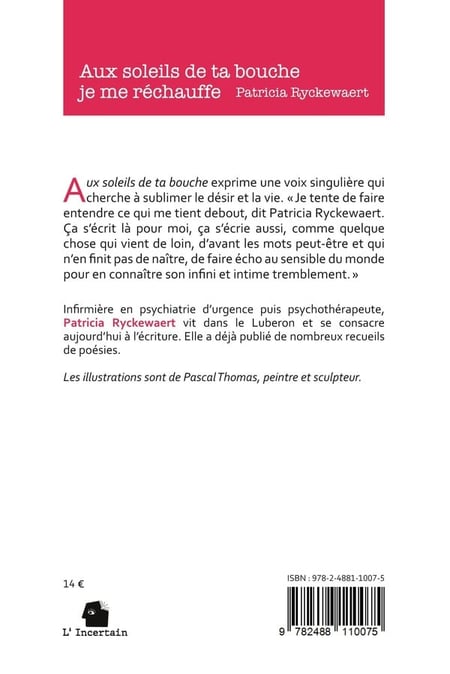 Aux soleils de ta bouche
je me réchauffe Patricia Ryckewaert

Aux soleils de ta bouche exprime une voix singulière qui cherche à sublimer le désir et la vie. « Je tente de faire entendre ce qui me tient debout, dit Patricia Ryckewaert. Ça s'écrit là pour moi, ça s'écrie aussi, comme quelque chose qui vient de loin, d'avant les mots peut-être et qui n'en finit pas de naître, de faire écho au sensible du monde pour en connaître son infini et intime tremblement. »

Infirmière en psychiatrie d'urgence puis psychothérapeute, Patricia Ryckewaert vit dans le Luberon et se consacre aujourd'hui à l'écriture. Elle a déjà publié de nombreux recueils de poésies.

Les illustrations sont de Pascal Thomas, peintre et sculpteur.

14 €

L' Incertain

ISBN : 978-2-4881-1007-5

9 782488 110075